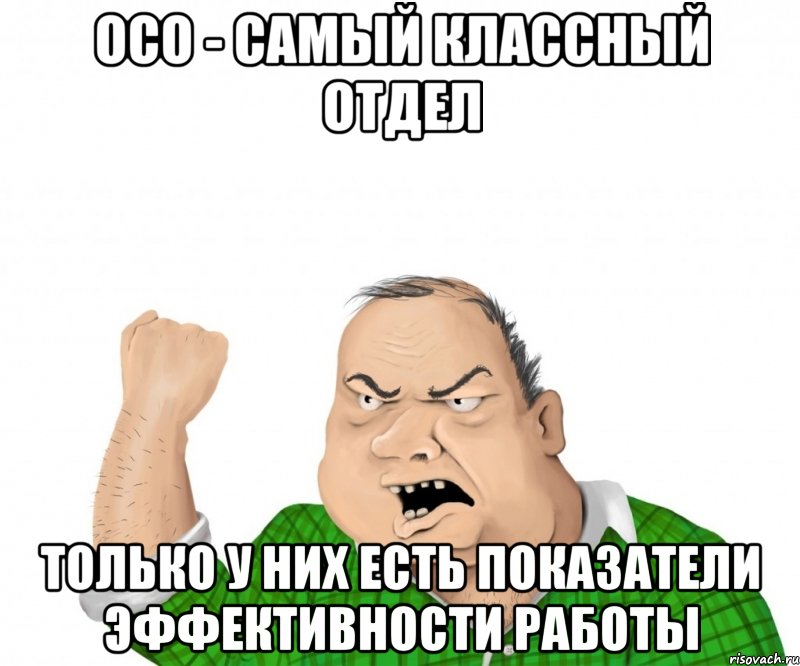 ОСО - САМЫЙ КЛАССНЫЙ ОТДЕЛ

ТОЛЬКО У НИХ ЕСТЬ ПОКАЗАТЕЛИ ЭФФЕКТИВНОСТИ РАБОТЫ

risovach.ru